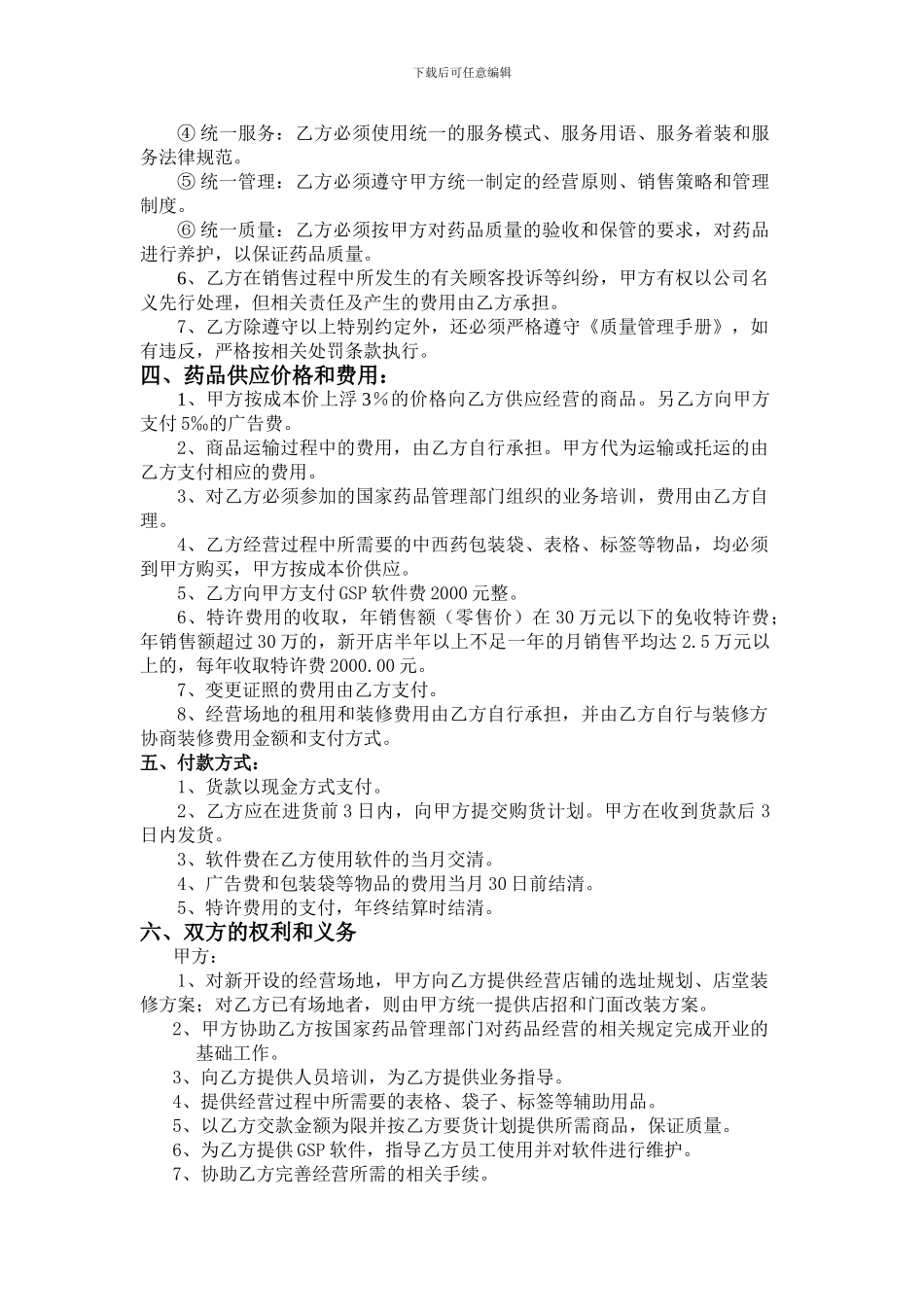 下载后可任意编辑

④ 统一服务：乙方必须使用统一的服务模式、服务用语、服务着装和服务法律规范。

⑤ 统一管理：乙方必须遵守甲方统一制定的经营原则、销售策略和管理制度。

⑥ 统一质量：乙方必须按甲方对药品质量的验收和保管的要求，对药品进行养护，以保证药品质量。

6、乙方在销售过程中所发生的有关顾客投诉等纠纷，甲方有权以公司名义先行处理，但相关责任及产生的费用由乙方承担。

7、乙方除遵守以上特别约定外，还必须严格遵守《质量管理手册》，如有违反，严格按相关处罚条款执行。

四、药品供应价格和费用：

1、甲方按成本价上浮 3%的价格向乙方供应经营的商品。另乙方向甲方支付 5‰的广告费。

2、商品运输过程中的费用，由乙方自行承担。甲方代为运输或托运的由乙方支付相应的费用。

3、对乙方必须参加的国家药品管理部门组织的业务培训，费用由乙方自理。

4、乙方经营过程中所需要的中西药包装袋、表格、标签等物品，均必须到甲方购买，甲方按成本价供应。

5、乙方向甲方支付 GSP 软件费 2000 元整。

6、特许费用的收取，年销售额（零售价）在 30 万元以下的免收特许费；年销售额超过 30 万的，新开店半年以上不足一年的月销售平均达 2.5 万元以上的，每年收取特许费 2000.00 元。

7、变更证照的费用由乙方支付。

8、经营场地的租用和装修费用由乙方自行承担，并由乙方自行与装修方协商装修费用金额和支付方式。

五、付款方式：

1、货款以现金方式支付。

2、乙方应在进货前 3 日内，向甲方提交购货计划。甲方在收到货款后 3 日内发货。

3、软件费在乙方使用软件的当月交清。

4、广告费和包装袋等物品的费用当月 30 日前结清。

5、特许费用的支付，年终结算时结清。

六、双方的权利和义务

甲方：

1、对新开设的经营场地，甲方向乙方提供经营店铺的选址规划、店堂装修方案；对乙方已有场地者，则由甲方统一提供店招和门面改装方案。

2、甲方协助乙方按国家药品管理部门对药品经营的相关规定完成开业的基础工作。

3、向乙方提供人员培训，为乙方提供业务指导。

4、提供经营过程中所需要的表格、袋子、标签等辅助用品。

5、以乙方交款金额为限并按乙方要货计划提供所需商品，保证质量。

6、为乙方提供 GSP 软件，指导乙方员工使用并对软件进行维护。

7、协助乙方完善经营所需的相关手续。